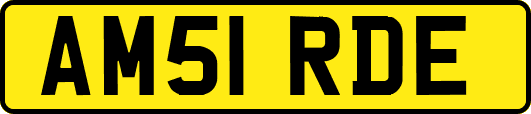 AM51 RDE